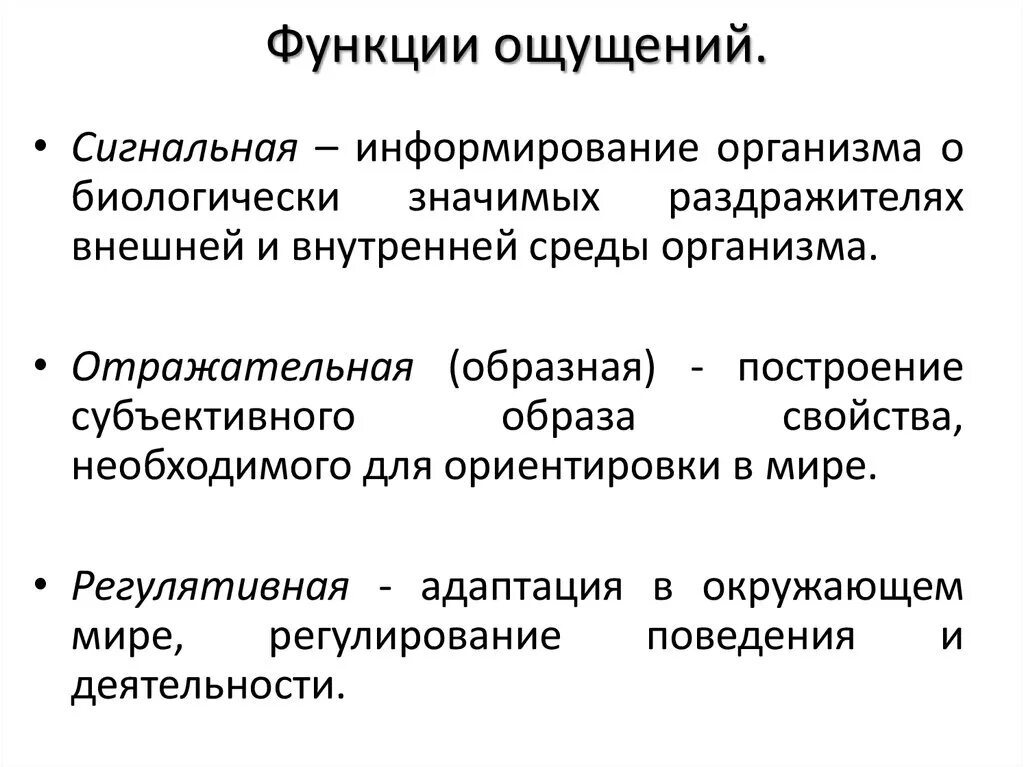 Функции ощущений.

• Сигнальная – информирование организма о биологически значимых раздражителях внешней и внутренней среды организма.

• Отражательная (образная) - построение субъективного образа свойства, необходимого для ориентировки в мире.

• Регулятивная - адаптация в окружающем мире, регулирование поведения и деятельности.